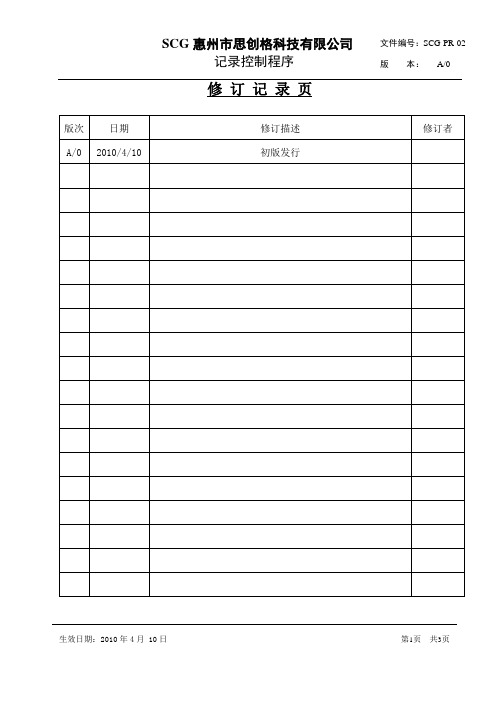 SCG 惠州市思创格科技有限公司
记录控制程序

文件编号：SCG PR 02
版　本：　A/0

修 订 记 录 页

| 版次 | 日期 | 修订描述 | 修订者 |
|---|---|---|---|
| A/0 | 2010/4/10 | 初版发行 | |
| | | | |
| | | | |
| | | | |
| | | | |
| | | | |
| | | | |
| | | | |
| | | | |
| | | | |
| | | | |
| | | | |
| | | | |
| | | | |
| | | | |
| | | | |
| | | | |
| | | | |
| | | | |

生效日期：2010 年 4 月 10 日

第1页　共3页